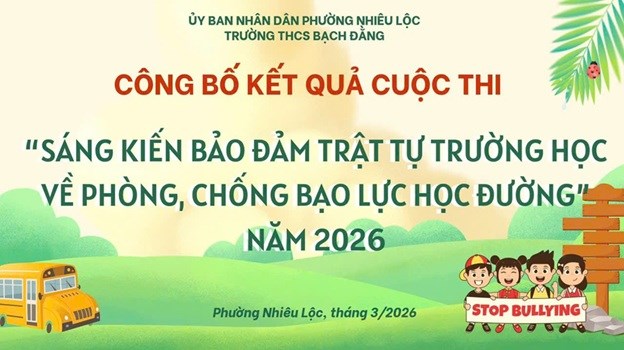 ỦY BAN NHÂN DÂN PHƯỜNG NHIÊU LỘC
TRƯỜNG THCS BẠCH ĐẰNG

CÔNG BỐ KẾT QUẢ CUỘC THI

"SÁNG KIẾN BẢO ĐẢM TRẬT TỰ TRƯỜNG HỌC VỀ PHÒNG, CHỐNG BẠO LỰC HỌC ĐƯỜNG" NĂM 2026

Phường Nhiêu Lộc, tháng 3/2026

STOP BULLYING